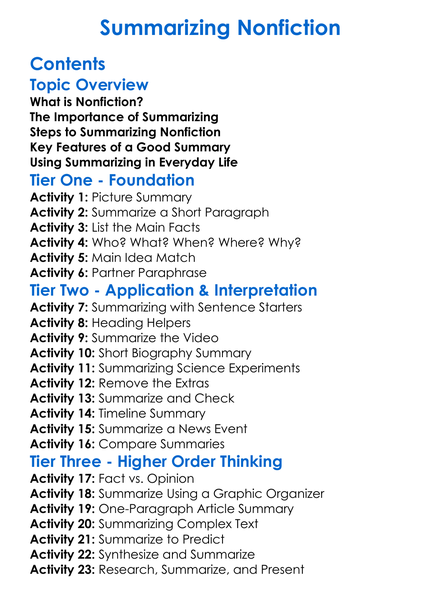 Summarizing Nonfiction

Contents

Topic Overview

What is Nonfiction?
The Importance of Summarizing
Steps to Summarizing Nonfiction
Key Features of a Good Summary
Using Summarizing in Everyday Life

Tier One - Foundation

Activity 1: Picture Summary
Activity 2: Summarize a Short Paragraph
Activity 3: List the Main Facts
Activity 4: Who? What? When? Where? Why?
Activity 5: Main Idea Match
Activity 6: Partner Paraphrase

Tier Two - Application & Interpretation

Activity 7: Summarizing with Sentence Starters
Activity 8: Heading Helpers
Activity 9: Summarize the Video
Activity 10: Short Biography Summary
Activity 11: Summarizing Science Experiments
Activity 12: Remove the Extras
Activity 13: Summarize and Check
Activity 14: Timeline Summary
Activity 15: Summarize a News Event
Activity 16: Compare Summaries

Tier Three - Higher Order Thinking

Activity 17: Fact vs. Opinion
Activity 18: Summarize Using a Graphic Organizer
Activity 19: One-Paragraph Article Summary
Activity 20: Summarizing Complex Text
Activity 21: Summarize to Predict
Activity 22: Synthesize and Summarize
Activity 23: Research, Summarize, and Present